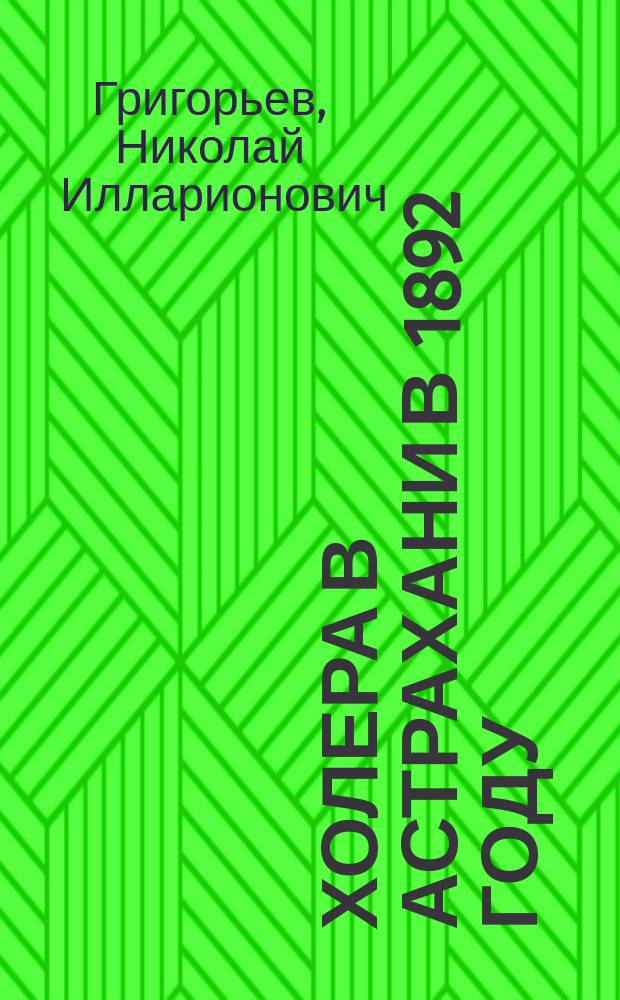 Григорьев, Николай Илларионович

ХОЛЕРА В АСТРАХАНИ В 1892 ГОДУ